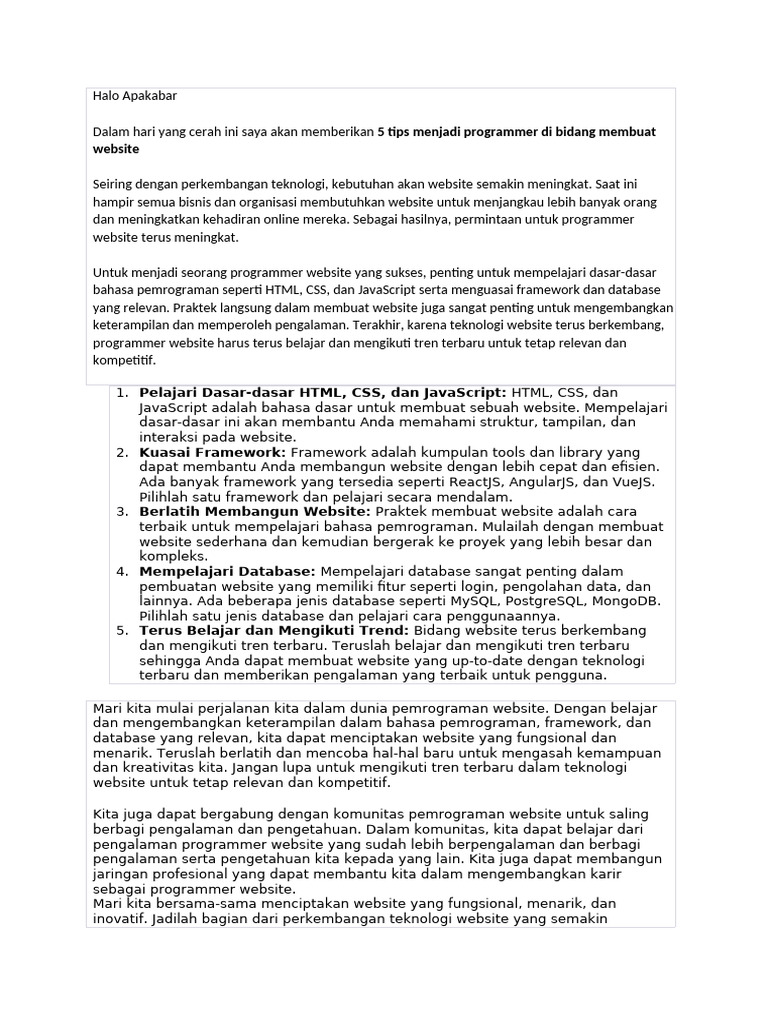 Halo Apakabar

Dalam hari yang cerah ini saya akan memberikan 5 tips menjadi programmer di bidang membuat website

Seiring dengan perkembangan teknologi, kebutuhan akan website semakin meningkat. Saat ini hampir semua bisnis dan organisasi membutuhkan website untuk menjangkau lebih banyak orang dan meningkatkan kehadiran online mereka. Sebagai hasilnya, permintaan untuk programmer website terus meningkat.

Untuk menjadi seorang programmer website yang sukses, penting untuk mempelajari dasar-dasar bahasa pemrograman seperti HTML, CSS, dan JavaScript serta menguasai framework dan database yang relevan. Praktek langsung dalam membuat website juga sangat penting untuk mengembangkan keterampilan dan memperoleh pengalaman. Terakhir, karena teknologi website terus berkembang, programmer website harus terus belajar dan mengikuti tren terbaru untuk tetap relevan dan kompetitif.

1. Pelajari Dasar-dasar HTML, CSS, dan JavaScript: HTML, CSS, dan JavaScript adalah bahasa dasar untuk membuat sebuah website. Mempelajari dasar-dasar ini akan membantu Anda memahami struktur, tampilan, dan interaksi pada website.
2. Kuasai Framework: Framework adalah kumpulan tools dan library yang dapat membantu Anda membangun website dengan lebih cepat dan efisien. Ada banyak framework yang tersedia seperti ReactJS, AngularJS, dan VueJS. Pilihlah satu framework dan pelajari secara mendalam.
3. Berlatih Membangun Website: Praktek membuat website adalah cara terbaik untuk mempelajari bahasa pemrograman. Mulailah dengan membuat website sederhana dan kemudian bergerak ke proyek yang lebih besar dan kompleks.
4. Mempelajari Database: Mempelajari database sangat penting dalam pembuatan website yang memiliki fitur seperti login, pengolahan data, dan lainnya. Ada beberapa jenis database seperti MySQL, PostgreSQL, MongoDB. Pilihlah satu jenis database dan pelajari cara penggunaannya.
5. Terus Belajar dan Mengikuti Trend: Bidang website terus berkembang dan mengikuti tren terbaru. Teruslah belajar dan mengikuti tren terbaru sehingga Anda dapat membuat website yang up-to-date dengan teknologi terbaru dan memberikan pengalaman yang terbaik untuk pengguna.

Mari kita mulai perjalanan kita dalam dunia pemrograman website. Dengan belajar dan mengembangkan keterampilan dalam bahasa pemrograman, framework, dan database yang relevan, kita dapat menciptakan website yang fungsional dan menarik. Teruslah berlatih dan mencoba hal-hal baru untuk mengasah kemampuan dan kreativitas kita. Jangan lupa untuk mengikuti tren terbaru dalam teknologi website untuk tetap relevan dan kompetitif.

Kita juga dapat bergabung dengan komunitas pemrograman website untuk saling berbagi pengalaman dan pengetahuan. Dalam komunitas, kita dapat belajar dari pengalaman programmer website yang sudah lebih berpengalaman dan berbagi pengalaman serta pengetahuan kita kepada yang lain. Kita juga dapat membangun jaringan profesional yang dapat membantu kita dalam mengembangkan karir sebagai programmer website.
Mari kita bersama-sama menciptakan website yang fungsional, menarik, dan inovatif. Jadilah bagian dari perkembangan teknologi website yang semakin